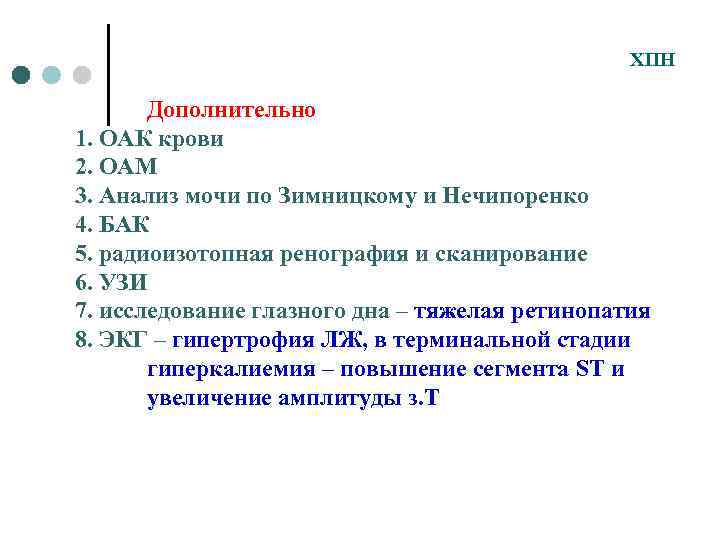 ХПН

Дополнительно

1. ОАК крови
2. ОАМ
3. Анализ мочи по Зимницкому и Нечипоренко
4. БАК
5. радиоизотопная ренография и сканирование
6. УЗИ
7. исследование глазного дна – тяжелая ретинопатия
8. ЭКГ – гипертрофия ЛЖ, в терминальной стадии гиперкалиемия – повышение сегмента ST и увеличение амплитуды з.Т